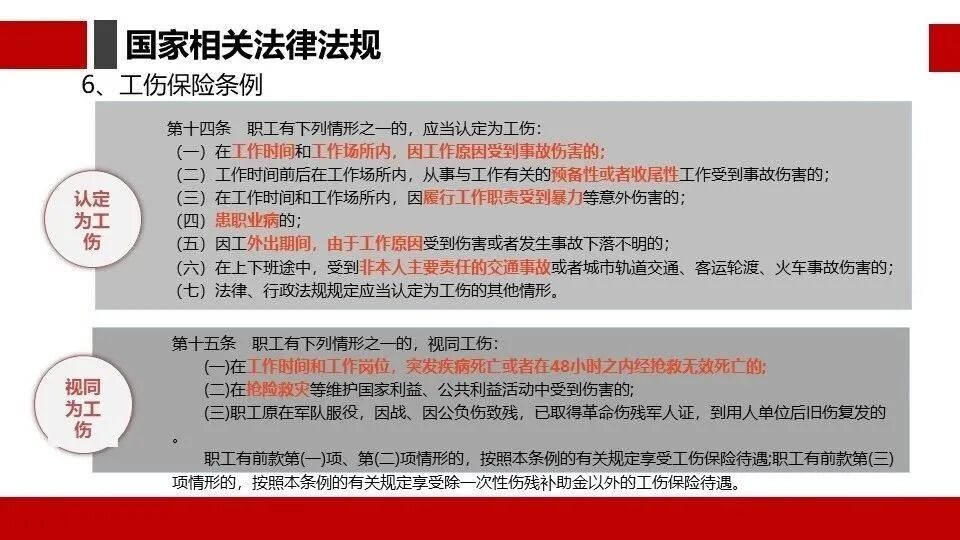 国家相关法律法规

6、工伤保险条例

认定为工伤

第十四条 职工有下列情形之一的，应当认定为工伤：
（一）在工作时间和工作场所内，因工作原因受到事故伤害的；
（二）工作时间前后在工作场所内，从事与工作有关的预备性或者收尾性工作受到事故伤害的；
（三）在工作时间和工作场所内，因履行工作职责受到暴力等意外伤害的；
（四）患职业病的；
（五）因工外出期间，由于工作原因受到伤害或者发生事故下落不明的；
（六）在上下班途中，受到非本人主要责任的交通事故或者城市轨道交通、客运轮渡、火车事故伤害的；
（七）法律、行政法规规定应当认定为工伤的其他情形。

视同为工伤

第十五条 职工有下列情形之一的，视同工伤：
(一)在工作时间和工作岗位，突发疾病死亡或者在48小时之内经抢救无效死亡的；
(二)在抢险救灾等维护国家利益、公共利益活动中受到伤害的；
(三)职工原在军队服役，因战、因公负伤致残，已取得革命伤残军人证，到用人单位后旧伤复发的。

职工有前款第(一)项、第(二)项情形的，按照本条例的有关规定享受工伤保险待遇；职工有前款第(三)项情形的，按照本条例的有关规定享受除一次性伤残补助金以外的工伤保险待遇。